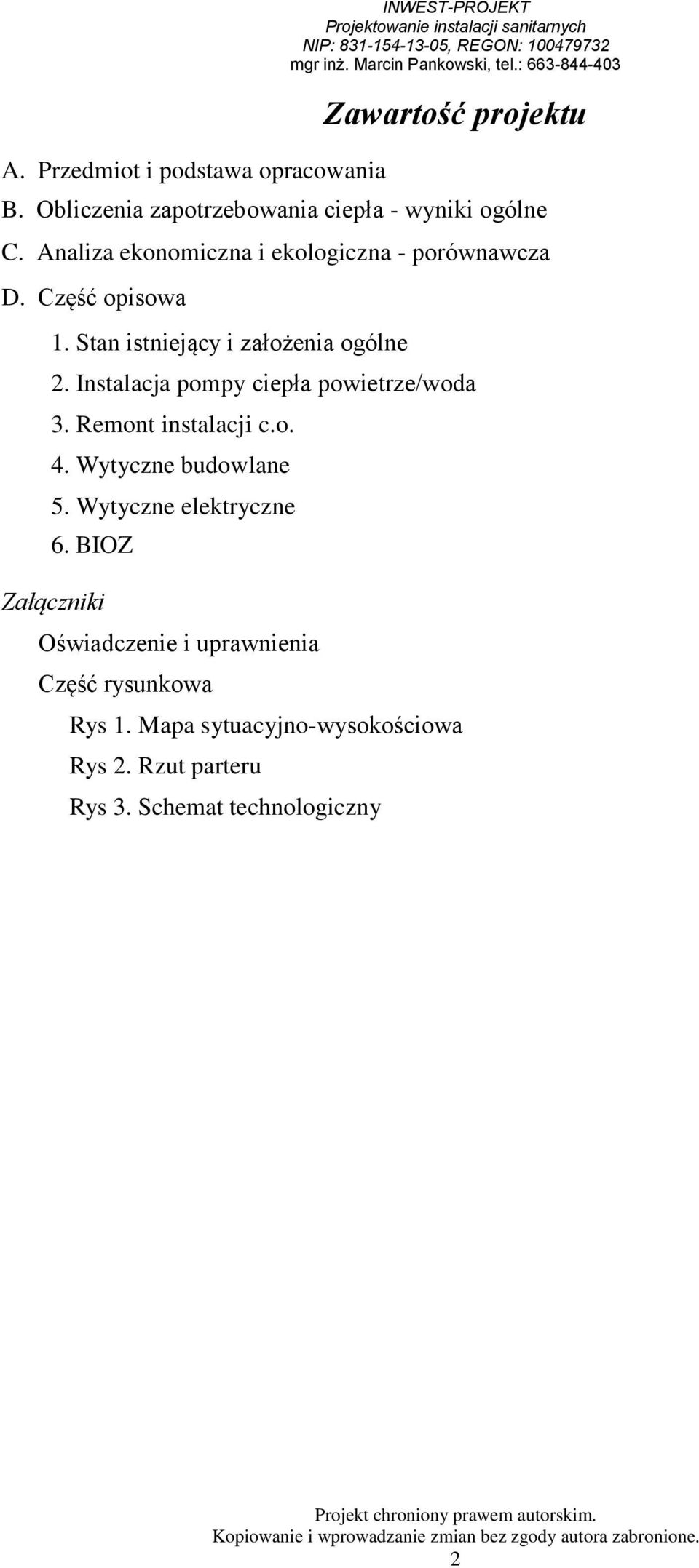 INWEST-PROJEKT
Projektowanie instalacji sanitarnych
NIP: 831-154-13-05, REGON: 100479732
mgr inż. Marcin Pankowski, tel.: 663-844-403

Zawartość projektu

A. Przedmiot i podstawa opracowania
B. Obliczenia zapotrzebowania ciepła - wyniki ogólne
C. Analiza ekonomiczna i ekologiczna - porównawcza
D. Część opisowa
1. Stan istniejący i założenia ogólne
2. Instalacja pompy ciepła powietrze/woda
3. Remont instalacji c.o.
4. Wytyczne budowlane
5. Wytyczne elektryczne
6. BIOZ

Załączniki
Oświadczenie i uprawnienia
Część rysunkowa
Rys 1. Mapa sytuacyjno-wysokościowa
Rys 2. Rzut parteru
Rys 3. Schemat technologiczny

Projekt chroniony prawem autorskim.
Kopiowanie i wprowadzanie zmian bez zgody autora zabronione.
2